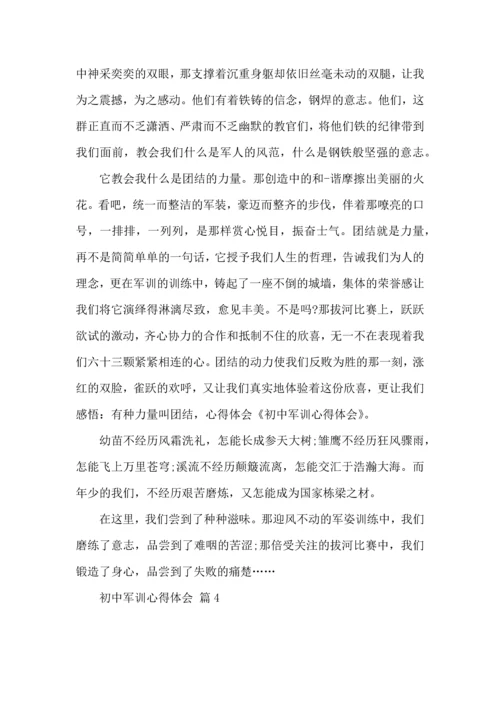 中神采奕奕的双眼，那支撑着沉重身躯却依旧丝毫未动的双腿，让我为之震撼，为之感动。他们有着铁铸的信念，钢焊的意志。他们，这群正直而不乏潇洒、严肃而不乏幽默的教官们，将他们铁的纪律带到我们面前，教会我们什么是军人的风范，什么是钢铁般坚强的意志。

它教会我什么是团结的力量。那创造中的和-谐摩擦出美丽的火花。看吧，统一而整洁的军装，豪迈而整齐的步伐，伴着那嘹亮的口号，一排排，一列列，是那样赏心悦目，振奋士气。团结就是力量，再不是简简单单的一句话，它授予我们人生的哲理，告诫我们为人的理念，更在军训的训练中，铸起了一座不倒的城墙，集体的荣誉感让我们将它演绎得淋漓尽致，愈见丰美。不是吗?那拔河比赛上，跃跃欲试的激动，齐心协力的合作和抵制不住的欣喜，无一不在表现着我们六十三颗紧紧相连的心。团结的动力使我们反败为胜的那一刻，涨红的双脸，雀跃的欢呼，又让我们真实地体验着这份欣喜，更让我们感悟：有种力量叫团结，心得体会《初中军训心得体会》。

幼苗不经历风霜洗礼，怎能长成参天大树;雏鹰不经历狂风骤雨，怎能飞上万里苍穹;溪流不经历颠簸流离，怎能交汇于浩瀚大海。而年少的我们，不经历艰苦磨炼，又怎能成为国家栋梁之材。

在这里，我们尝到了种种滋味。那迎风不动的军姿训练中，我们磨练了意志，品尝到了难咽的苦涩;那倍受关注的拔河比赛中，我们锻造了身心，品尝到了失败的痛楚……

初中军训心得体会 篇4